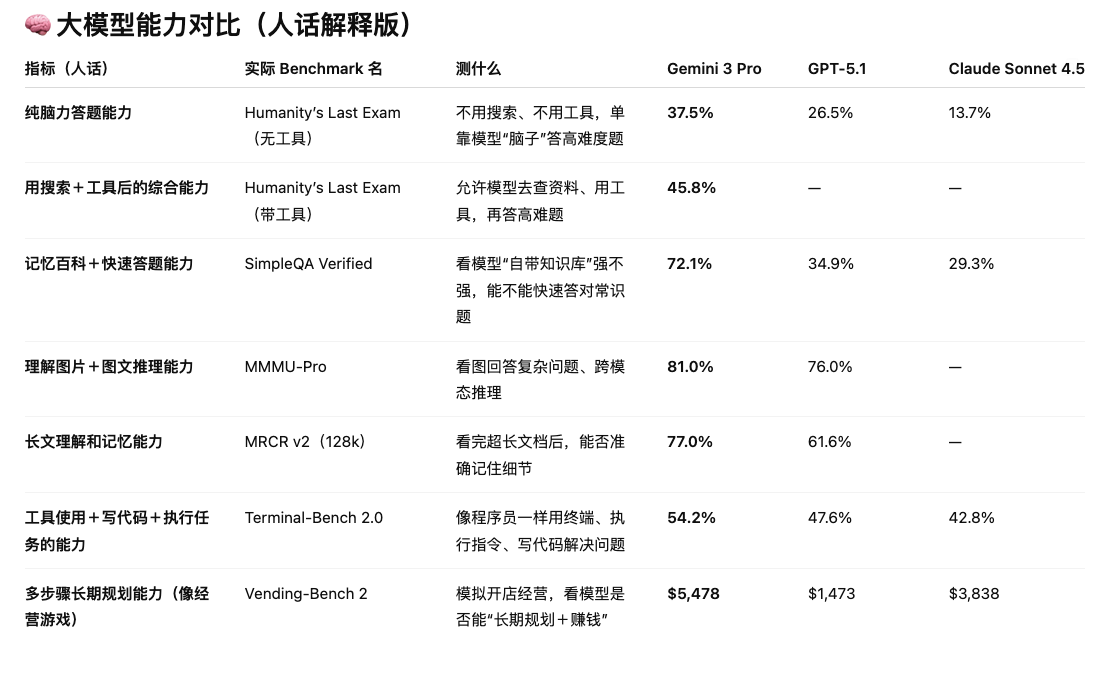 🧠 大模型能力对比（人话解释版）

| 指标（人话） | 实际 Benchmark 名 | 测什么 | Gemini 3 Pro | GPT-5.1 | Claude Sonnet 4.5 |
|---|---|---|---|---|---|
| 纯脑力答题能力 | Humanity's Last Exam（无工具） | 不用搜索、不用工具，单靠模型"脑子"答高难度题 | 37.5% | 26.5% | 13.7% |
| 用搜索＋工具后的综合能力 | Humanity's Last Exam（带工具） | 允许模型去查资料、用工具，再答高难题 | 45.8% | — | — |
| 记忆百科＋快速答题能力 | SimpleQA Verified | 看模型"自带知识库"强不强，能不能快速答对常识题 | 72.1% | 34.9% | 29.3% |
| 理解图片＋图文推理能力 | MMMU-Pro | 看图回答复杂问题、跨模态推理 | 81.0% | 76.0% | — |
| 长文理解和记忆能力 | MRCR v2（128k） | 看完超长文档后，能否准确记住细节 | 77.0% | 61.6% | — |
| 工具使用＋写代码＋执行任务的能力 | Terminal-Bench 2.0 | 像程序员一样用终端、执行指令、写代码解决问题 | 54.2% | 47.6% | 42.8% |
| 多步骤长期规划能力（像经营游戏） | Vending-Bench 2 | 模拟开店经营，看模型是否能"长期规划＋赚钱" | $5,478 | $1,473 | $3,838 |